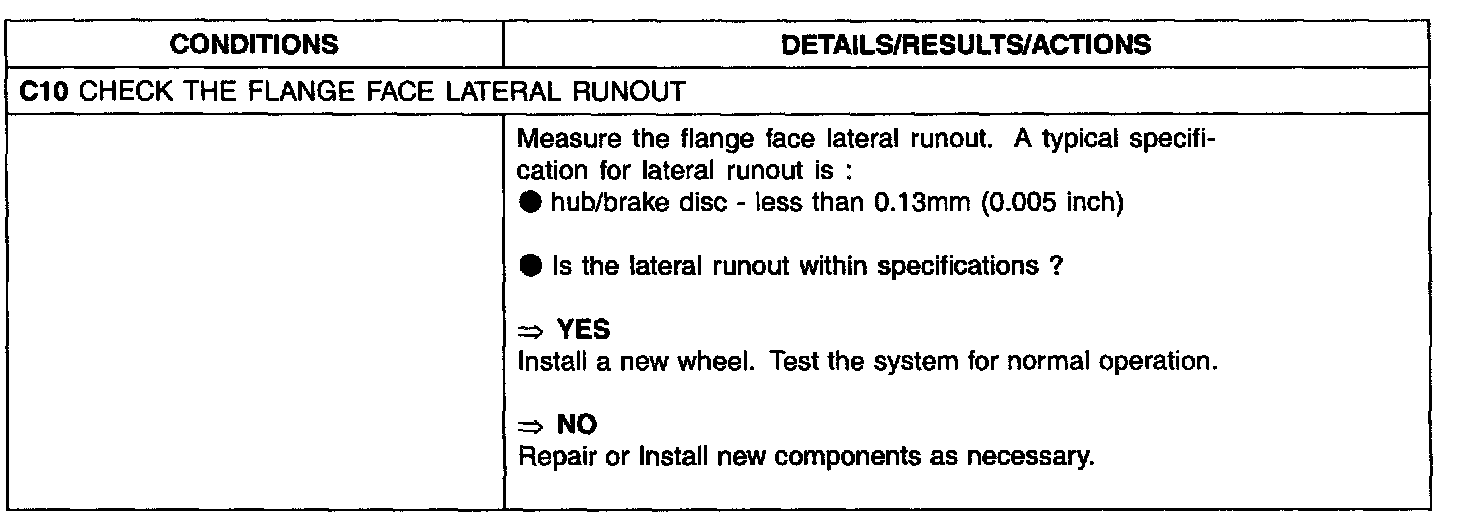 | CONDITIONS | DETAILS/RESULTS/ACTIONS |
|---|---|
| C10 CHECK THE FLANGE FACE LATERAL RUNOUT | |
| | Measure the flange face lateral runout. A typical specification for lateral runout is : • hub/brake disc - less than 0.13mm (0.005 inch) • Is the lateral runout within specifications ? ⇒ YES Install a new wheel. Test the system for normal operation. ⇒ NO Repair or Install new components as necessary. |